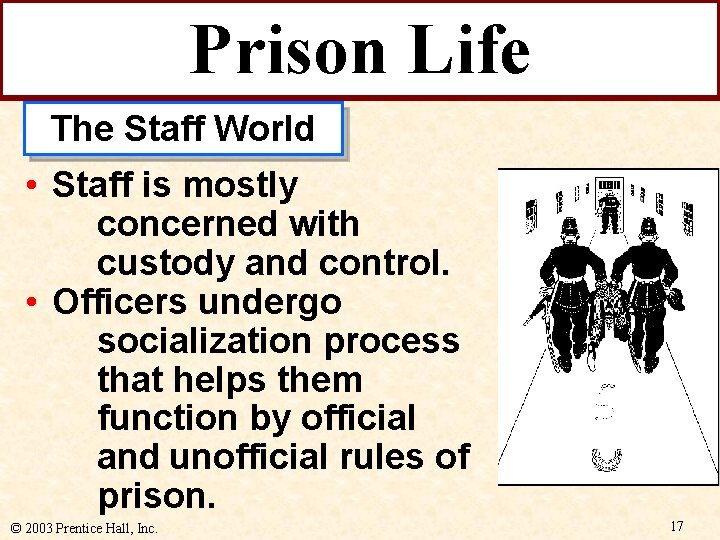 Prison Life

The Staff World

• Staff is mostly concerned with custody and control.
• Officers undergo socialization process that helps them function by official and unofficial rules of prison.

© 2003 Prentice Hall, Inc.

17